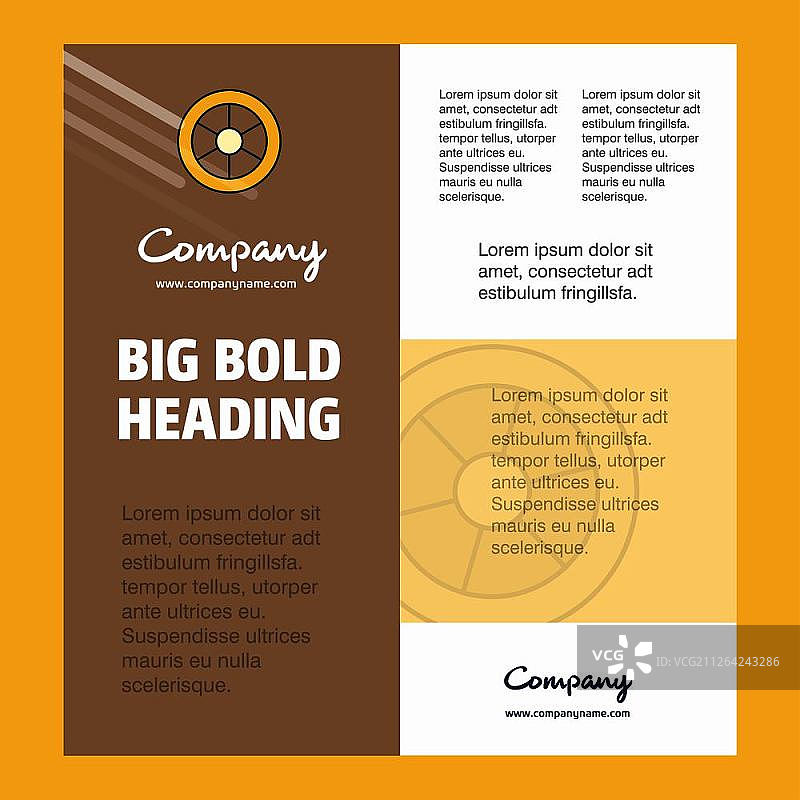 Company
www.companyname.com

BIG BOLD HEADING

Lorem ipsum dolor sit amet, consectetur adt estibulum fringillsfa. tempor tellus, utorper ante ultrices eu. Suspendisse ultrices mauris eu nulla scelerisque.

Lorem ipsum dolor sit amet, consectetur adt estibulum fringillsfa. tempor tellus, utorper ante ultrices eu. Suspendisse ultrices mauris eu nulla scelerisque.

Lorem ipsum dolor sit amet, consectetur adt estibulum fringillsfa. tempor tellus, utorper ante ultrices eu. Suspendisse ultrices mauris eu nulla scelerisque.

Lorem ipsum dolor sit amet, consectetur adt estibulum fringillsfa.

Lorem ipsum dolor sit amet, consectetur adt estibulum fringillsfa. tempor tellus, utorper ante ultrices eu. Suspendisse ultrices mauris eu nulla scelerisque.

VCG ID: VCG211264243286

Company
www.companyname.com